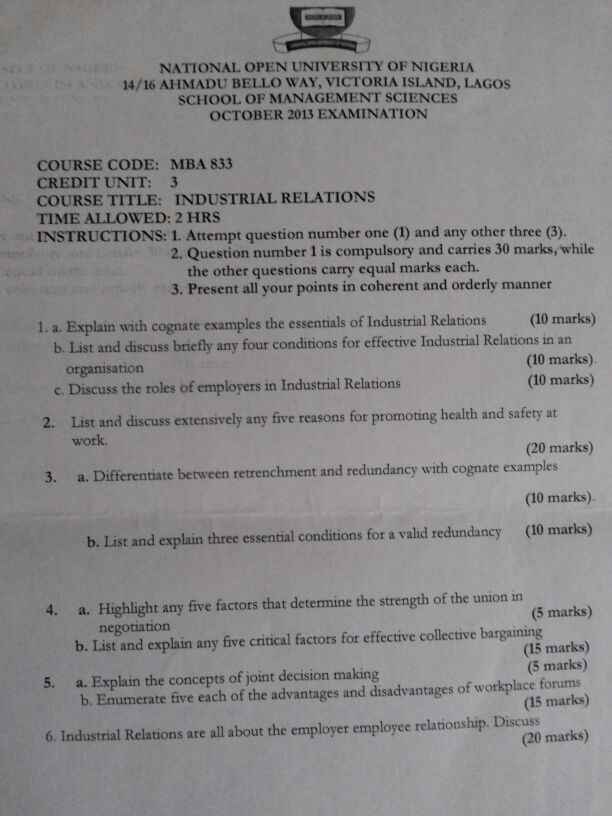 NATIONAL OPEN UNIVERSITY OF NIGERIA
14/16 AHMADU BELLO WAY, VICTORIA ISLAND, LAGOS
SCHOOL OF MANAGEMENT SCIENCES
OCTOBER 2013 EXAMINATION

COURSE CODE: MBA 833
CREDIT UNIT: 3
COURSE TITLE: INDUSTRIAL RELATIONS
TIME ALLOWED: 2 HRS
INSTRUCTIONS: 1. Attempt question number one (1) and any other three (3).
2. Question number 1 is compulsory and carries 30 marks, while the other questions carry equal marks each.
3. Present all your points in coherent and orderly manner

1. a. Explain with cognate examples the essentials of Industrial Relations (10 marks)
b. List and discuss briefly any four conditions for effective Industrial Relations in an organisation (10 marks)
c. Discuss the roles of employers in Industrial Relations (10 marks)

2. List and discuss extensively any five reasons for promoting health and safety at work. (20 marks)

3. a. Differentiate between retrenchment and redundancy with cognate examples (10 marks)

b. List and explain three essential conditions for a valid redundancy (10 marks)

4. a. Highlight any five factors that determine the strength of the union in negotiation (5 marks)
b. List and explain any five critical factors for effective collective bargaining (15 marks)

5. a. Explain the concepts of joint decision making (5 marks)
b. Enumerate five each of the advantages and disadvantages of workplace forums (15 marks)

6. Industrial Relations are all about the employer employee relationship. Discuss (20 marks)